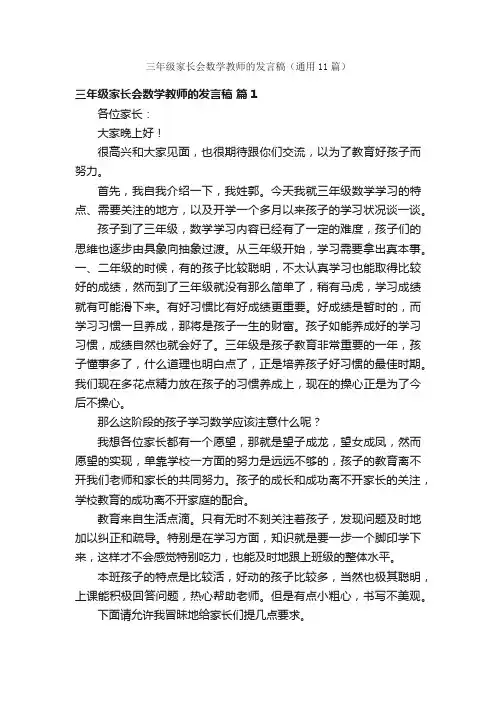 三年级家长会数学教师的发言稿（通用11篇）

三年级家长会数学教师的发言稿 篇1

各位家长：

大家晚上好！

很高兴和大家见面，也很期待跟你们交流，以为了教育好孩子而努力。

首先，我自我介绍一下，我姓郭。今天我就三年级数学学习的特点、需要关注的地方，以及开学一个多月以来孩子的学习状况谈一谈。

孩子到了三年级，数学学习内容已经有了一定的难度，孩子们的思维也逐步由具象向抽象过渡。从三年级开始，学习需要拿出真本事。一、二年级的时候，有的孩子比较聪明，不太认真学习也能取得比较好的成绩，然而到了三年级就没有那么简单了，稍有马虎，学习成绩就有可能滑下来。有好习惯比有好成绩更重要。好成绩是暂时的，而学习习惯一旦养成，那将是孩子一生的财富。孩子如能养成好的学习习惯，成绩自然也就会好了。三年级是孩子教育非常重要的一年，孩子懂事多了，什么道理也明白点了，正是培养孩子好习惯的最佳时期。我们现在多花点精力放在孩子的习惯养成上，现在的操心正是为了今后不操心。

那么这阶段的孩子学习数学应该注意什么呢？

我想各位家长都有一个愿望，那就是望子成龙，望女成凤，然而愿望的实现，单靠学校一方面的努力是远远不够的，孩子的教育离不开我们老师和家长的共同努力。孩子的成长和成功离不开家长的关注，学校教育的成功离不开家庭的配合。

教育来自生活点滴。只有无时不刻关注着孩子，发现问题及时地加以纠正和疏导。特别是在学习方面，知识就是要一步一个脚印学下来，这样才不会感觉特别吃力，也能及时地跟上班级的整体水平。

本班孩子的特点是比较活，好动的孩子比较多，当然也极其聪明，上课能积极回答问题，热心帮助老师。但是有点小粗心，书写不美观。

下面请允许我冒昧地给家长们提几点要求。